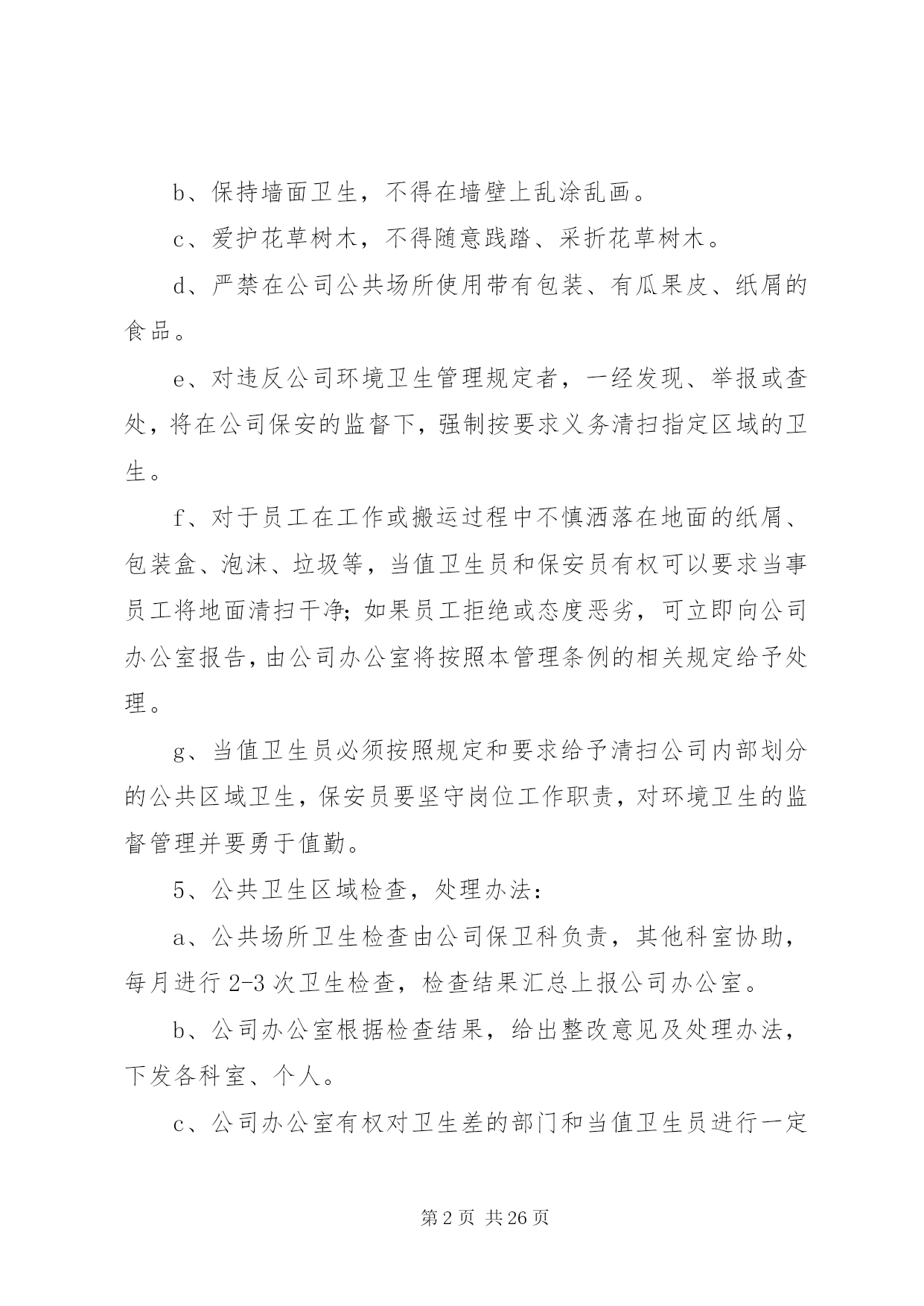 b、保持墙面卫生，不得在墙壁上乱涂乱画。

c、爱护花草树木，不得随意践踏、采折花草树木。

d、严禁在公司公共场所使用带有包装、有瓜果皮、纸屑的食品。

e、对违反公司环境卫生管理规定者，一经发现、举报或查处，将在公司保安的监督下，强制按要求义务清扫指定区域的卫生。

f、对于员工在工作或搬运过程中不慎洒落在地面的纸屑、包装盒、泡沫、垃圾等，当值卫生员和保安员有权可以要求当事员工将地面清扫干净；如果员工拒绝或态度恶劣，可立即向公司办公室报告，由公司办公室将按照本管理条例的相关规定给予处理。

g、当值卫生员必须按照规定和要求给予清扫公司内部划分的公共区域卫生，保安员要坚守岗位工作职责，对环境卫生的监督管理并要勇于值勤。

5、公共卫生区域检查，处理办法：

a、公共场所卫生检查由公司保卫科负责，其他科室协助，每月进行 2-3 次卫生检查，检查结果汇总上报公司办公室。

b、公司办公室根据检查结果，给出整改意见及处理办法，下发各科室、个人。

c、公司办公室有权对卫生差的部门和当值卫生员进行一定

第 2 页 共 26 页